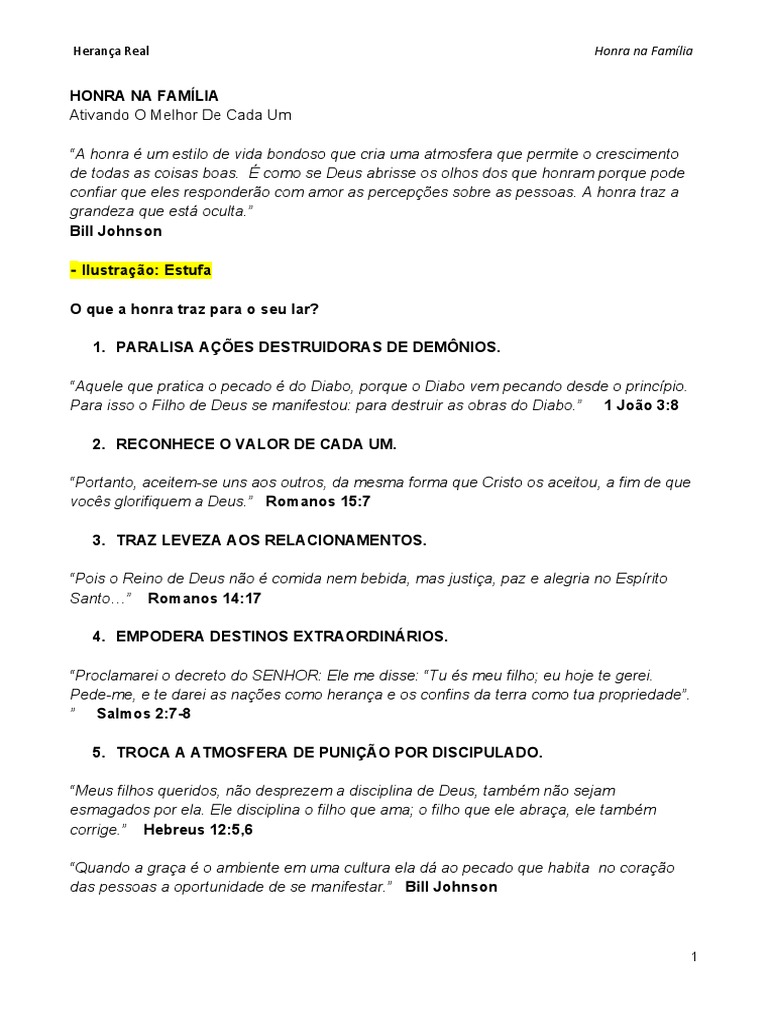 Herança Real

Honra na Família

HONRA NA FAMÍLIA
Ativando O Melhor De Cada Um

"A honra é um estilo de vida bondoso que cria uma atmosfera que permite o crescimento de todas as coisas boas. É como se Deus abrisse os olhos dos que honram porque pode confiar que eles responderão com amor as percepções sobre as pessoas. A honra traz a grandeza que está oculta."
Bill Johnson

- Ilustração: Estufa

O que a honra traz para o seu lar?

1. PARALISA AÇÕES DESTRUIDORAS DE DEMÔNIOS.

"Aquele que pratica o pecado é do Diabo, porque o Diabo vem pecando desde o princípio. Para isso o Filho de Deus se manifestou: para destruir as obras do Diabo." 1 João 3:8

2. RECONHECE O VALOR DE CADA UM.

"Portanto, aceitem-se uns aos outros, da mesma forma que Cristo os aceitou, a fim de que vocês glorifiquem a Deus." Romanos 15:7

3. TRAZ LEVEZA AOS RELACIONAMENTOS.

"Pois o Reino de Deus não é comida nem bebida, mas justiça, paz e alegria no Espírito Santo…" Romanos 14:17

4. EMPODERA DESTINOS EXTRAORDINÁRIOS.

"Proclamarei o decreto do SENHOR: Ele me disse: "Tu és meu filho; eu hoje te gerei. Pede-me, e te darei as nações como herança e os confins da terra como tua propriedade". " Salmos 2:7-8

5. TROCA A ATMOSFERA DE PUNIÇÃO POR DISCIPULADO.

"Meus filhos queridos, não desprezem a disciplina de Deus, também não sejam esmagados por ela. Ele disciplina o filho que ama; o filho que ele abraça, ele também corrige." Hebreus 12:5,6

"Quando a graça é o ambiente em uma cultura ela dá ao pecado que habita no coração das pessoas a oportunidade de se manifestar." Bill Johnson

1